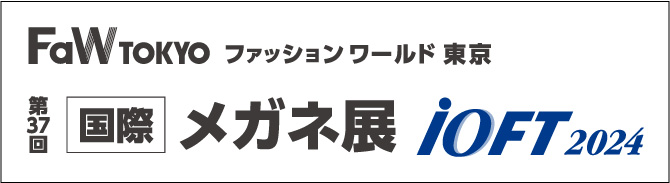 FaW TOKYO ファッション ワールド 東京

第37回 国際 メガネ展 iOFT 2024